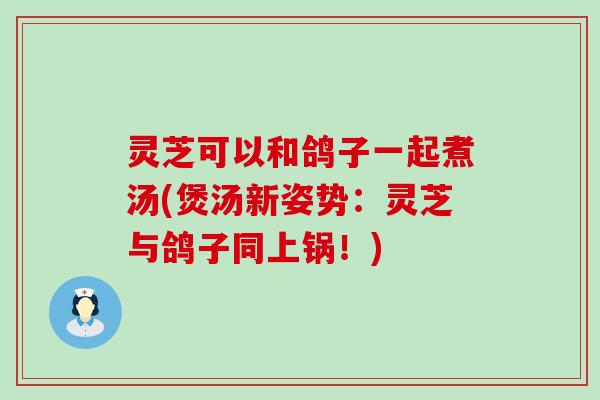 灵芝可以和鸽子一起煮汤(煲汤新姿势：灵芝与鸽子同上锅！)